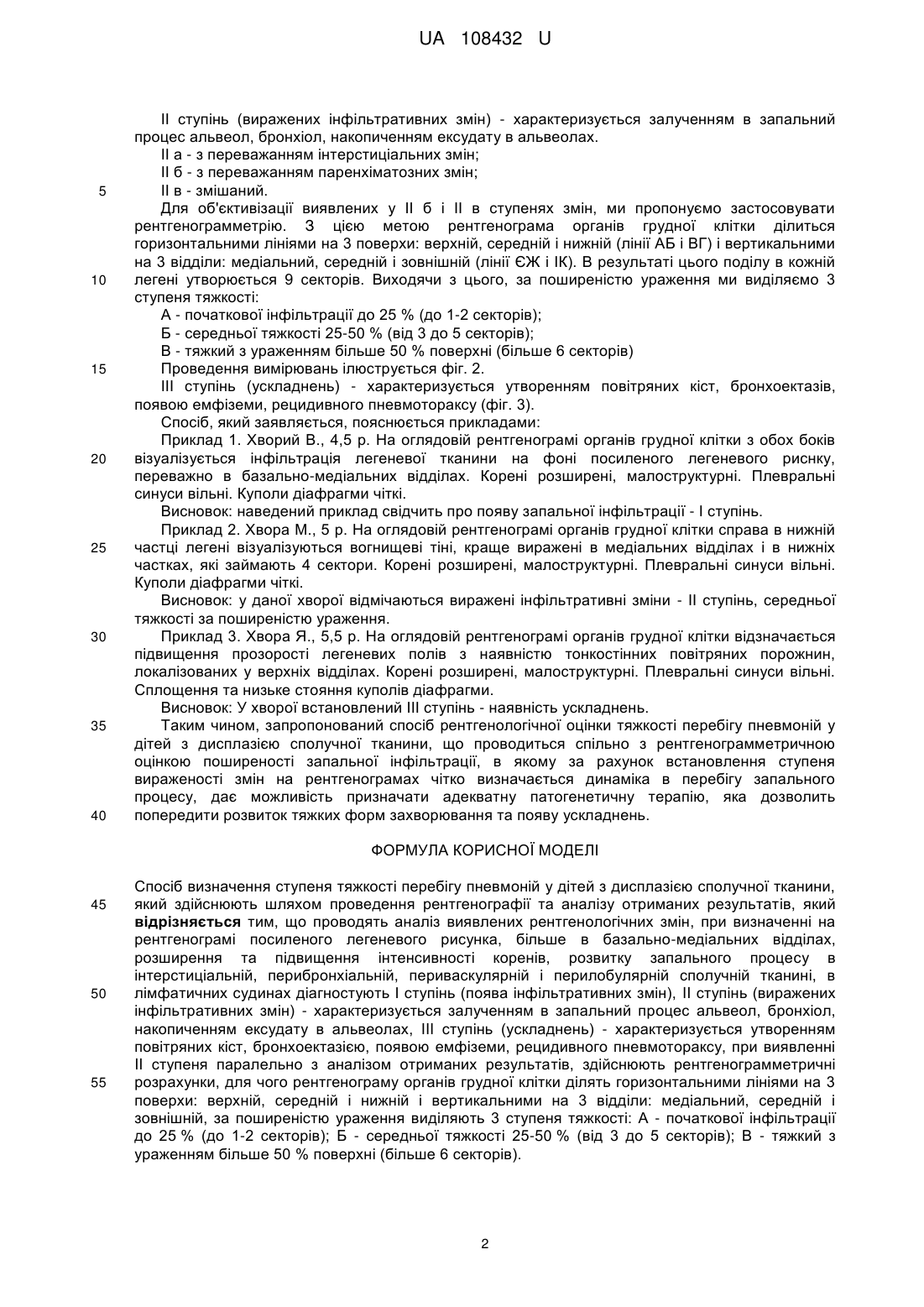 UA 108432 U

II ступінь (виражених інфільтративних змін) - характеризується залученням в запальний процес альвеол, бронхіол, накопиченням ексудату в альвеолах.

II а - з переважанням інтерстиціальних змін;

II б - з переважанням паренхіматозних змін;

5 II в - змішаний.

Для об'єктивізації виявлених у II б і II в ступенях змін, ми пропонуємо застосовувати рентгенограмметрію. З цією метою рентгенограма органів грудної клітки ділиться горизонтальними лініями на 3 поверхи: верхній, середній і нижній (лінії АБ і ВГ) і вертикальними на 3 відділи: медіальний, середній і зовнішній (лінії ЄЖ і ІК). В результаті цього поділу в кожній 10 легені утворюється 9 секторів. Виходячи з цього, за поширеністю ураження ми виділяємо 3 ступеня тяжкості:

А - початкової інфільтрації до 25 % (до 1-2 секторів);

Б - середньої тяжкості 25-50 % (від 3 до 5 секторів);

В - тяжкий з ураженням більше 50 % поверхні (більше 6 секторів)

15 Проведення вимірювань ілюструється фіг. 2.

III ступінь (ускладнень) - характеризується утворенням повітряних кіст, бронхоектазів, появою емфіземи, рецидивного пневмотораксу (фіг. 3).

Спосіб, який заявляється, пояснюється прикладами:

Приклад 1. Хворий В., 4,5 р. На оглядовій рентгенограмі органів грудної клітки з обох боків 20 візуалізується інфільтрація легеневої тканини на фоні посиленого легеневого риснку, переважно в базально-медіальних відділах. Корені розширені, малоструктурні. Плевральні синуси вільні. Куполи діафрагми чіткі.

Висновок: наведений приклад свідчить про появу запальної інфільтрації - I ступінь.

Приклад 2. Хвора М., 5 р. На оглядовій рентгенограмі органів грудної клітки справа в нижній 25 частці легені візуалізуються вогнищеві тіні, краще виражені в медіальних відділах і в нижніх частках, які займають 4 сектори. Корені розширені, малоструктурні. Плевральні синуси вільні. Куполи діафрагми чіткі.

Висновок: у даної хворої відмічаються виражені інфільтративні зміни - II ступінь, середньої тяжкості за поширеністю ураження.

30 Приклад 3. Хвора Я., 5,5 р. На оглядовій рентгенограмі органів грудної клітки відзначається підвищення прозорості легеневих полів з наявністю тонкостінних повітряних порожнин, локалізованих у верхніх відділах. Корені розширені, малоструктурні. Плевральні синуси вільні. Сплощення та низьке стояння куполів діафрагми.

Висновок: У хворої встановлений III ступінь - наявність ускладнень.

35 Таким чином, запропонований спосіб рентгенологічної оцінки тяжкості перебігу пневмоній у дітей з дисплазією сполучної тканини, що проводиться спільно з рентгенограмметричною оцінкою поширеності запальної інфільтрації, в якому за рахунок встановлення ступеня вираженості змін на рентгенограмах чітко визначається динаміка в перебігу запального процесу, дає можливість призначати адекватну патогенетичну терапію, яка дозволить 40 попередити розвиток тяжких форм захворювання та появу ускладнень.

ФОРМУЛА КОРИСНОЇ МОДЕЛІ

Спосіб визначення ступеня тяжкості перебігу пневмоній у дітей з дисплазією сполучної тканини, 45 який здійснюють шляхом проведення рентгенографії та аналізу отриманих результатів, який відрізняється тим, що проводять аналіз виявлених рентгенологічних змін, при визначенні на рентгенограмі посиленого легеневого рисунка, більше в базально-медіальних відділах, розширення та підвищення інтенсивності коренів, розвитку запального процесу в інтерстиціальній, перибронхіальній, периваскулярній і перилобулярній сполучній тканині, в 50 лімфатичних судинах діагностують I ступінь (поява інфільтративних змін), II ступінь (виражених інфільтративних змін) - характеризується залученням в запальний процес альвеол, бронхіол, накопиченням ексудату в альвеолах, III ступінь (ускладнень) - характеризується утворенням повітряних кіст, бронхоектазією, появою емфіземи, рецидивного пневмотораксу, при виявленні II ступеня паралельно з аналізом отриманих результатів, здійснюють рентгенограмметричні 55 розрахунки, для чого рентгенограму органів грудної клітки ділять горизонтальними лініями на 3 поверхи: верхній, середній і нижній і вертикальними на 3 відділи: медіальний, середній і зовнішній, за поширеністю ураження виділяють 3 ступеня тяжкості: А - початкової інфільтрації до 25 % (до 1-2 секторів); Б - середньої тяжкості 25-50 % (від 3 до 5 секторів); В - тяжкий з ураженням більше 50 % поверхні (більше 6 секторів).

2